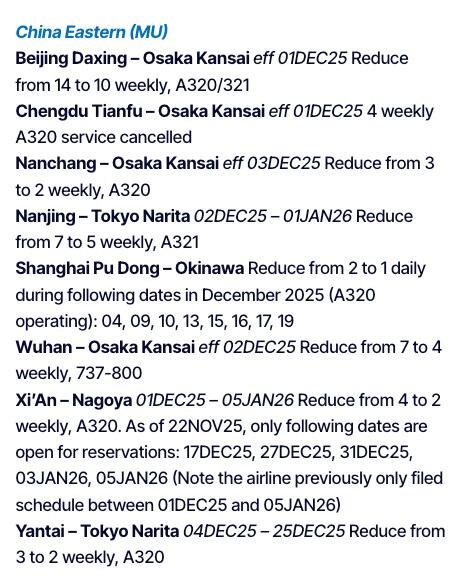 China Eastern (MU)

Beijing Daxing – Osaka Kansai eff 01DEC25 Reduce from 14 to 10 weekly, A320/321

Chengdu Tianfu – Osaka Kansai eff 01DEC25 4 weekly A320 service cancelled

Nanchang – Osaka Kansai eff 03DEC25 Reduce from 3 to 2 weekly, A320

Nanjing – Tokyo Narita 02DEC25 – 01JAN26 Reduce from 7 to 5 weekly, A321

Shanghai Pu Dong – Okinawa Reduce from 2 to 1 daily during following dates in December 2025 (A320 operating): 04, 09, 10, 13, 15, 16, 17, 19

Wuhan – Osaka Kansai eff 02DEC25 Reduce from 7 to 4 weekly, 737-800

Xi'An – Nagoya 01DEC25 – 05JAN26 Reduce from 4 to 2 weekly, A320. As of 22NOV25, only following dates are open for reservations: 17DEC25, 27DEC25, 31DEC25, 03JAN26, 05JAN26 (Note the airline previously only filed schedule between 01DEC25 and 05JAN26)

Yantai – Tokyo Narita 04DEC25 – 25DEC25 Reduce from 3 to 2 weekly, A320